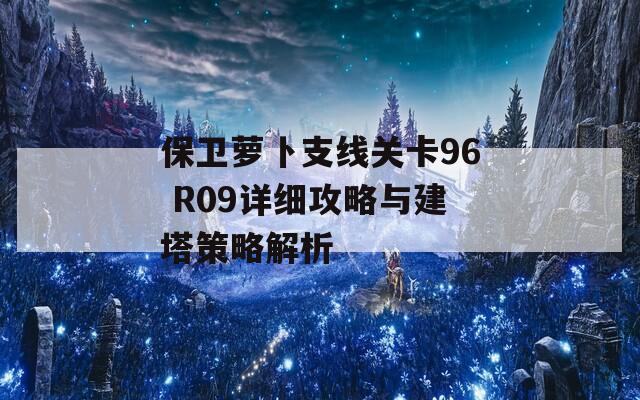 保卫萝卜支线关卡96 R09详细攻略与建塔策略解析